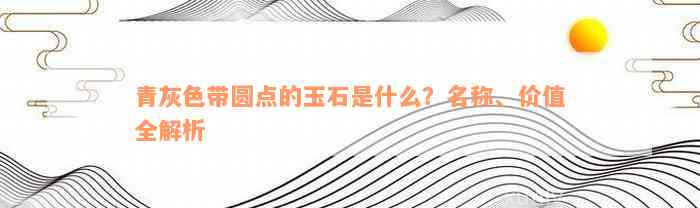 青灰色带圆点的玉石是什么？名称、价值全解析